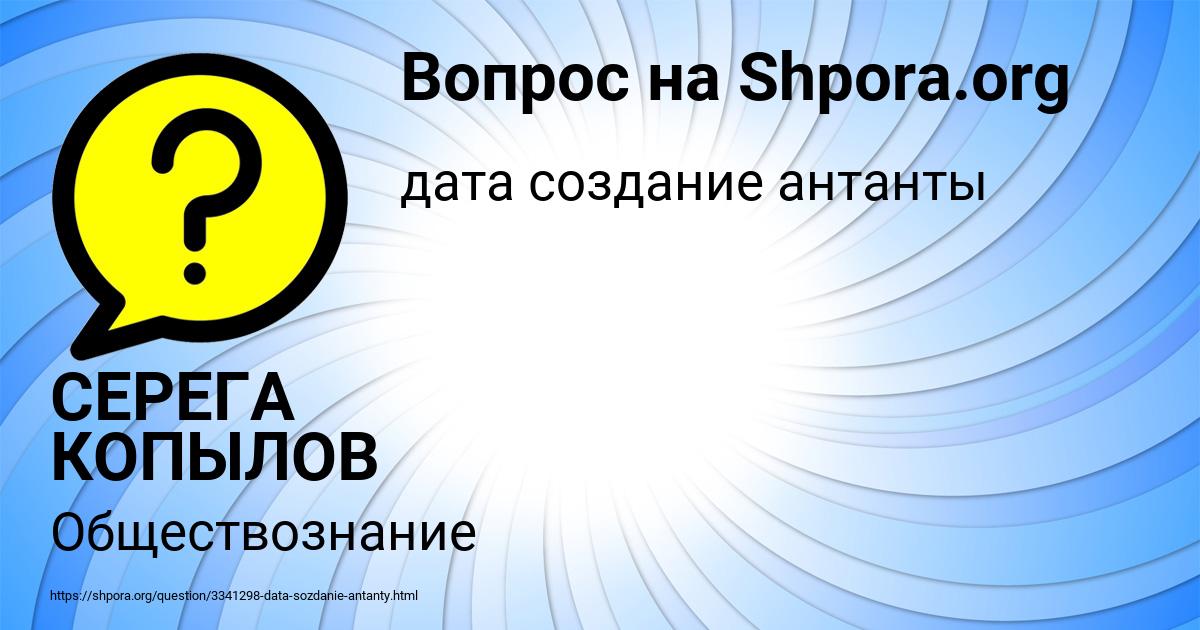 Вопрос на Shpora.org

дата создание антанты

СЕРЕГА КОПЫЛОВ

Обществознание

https://shpora.org/question/3341298-data-sozdanie-antanty.html